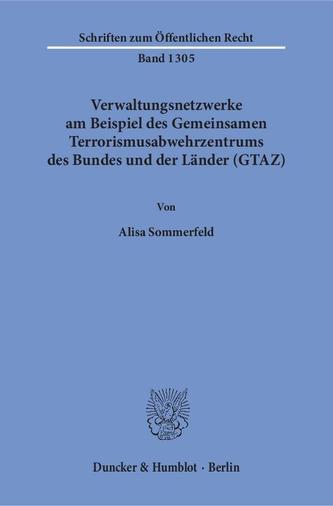 Schriften zum Öffentlichen Recht

Band 1305

Verwaltungsnetzwerke am Beispiel des Gemeinsamen Terrorismusabwehrzentrums des Bundes und der Länder (GTAZ)

Von

Alisa Sommerfeld

Duncker & Humblot · Berlin